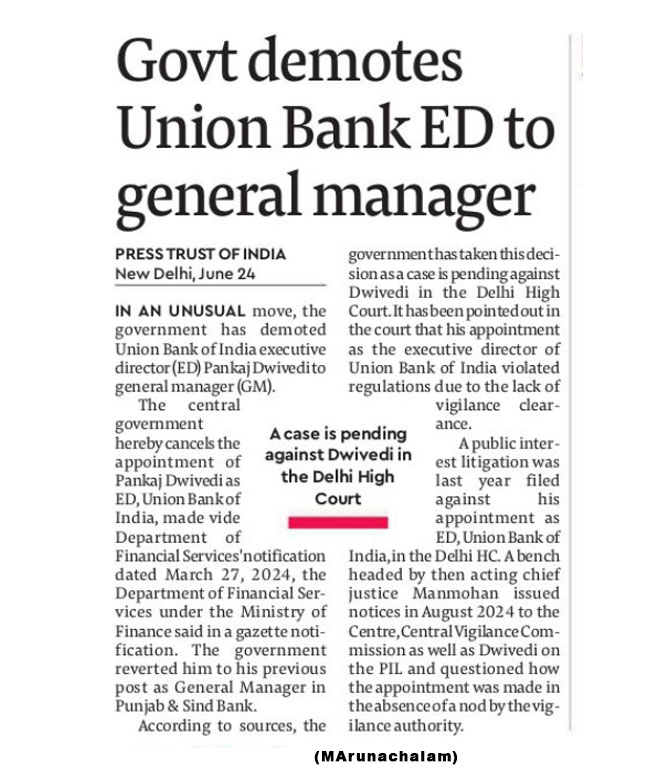 Govt demotes Union Bank ED to general manager

PRESS TRUST OF INDIA
New Delhi, June 24

IN AN UNUSUAL move, the government has demoted Union Bank of India executive director (ED) Pankaj Dwivedi to general manager (GM).

The central government hereby cancels the appointment of Pankaj Dwivedi as ED, Union Bank of India, made vide Department of Financial Services' notification dated March 27, 2024, the Department of Financial Services under the Ministry of Finance said in a gazette notification. The government reverted him to his previous post as General Manager in Punjab & Sind Bank.

According to sources, the government has taken this decision as a case is pending against Dwivedi in the Delhi High Court. It has been pointed out in the court that his appointment as the executive director of Union Bank of India violated regulations due to the lack of vigilance clearance.

A public interest litigation was last year filed against his appointment as ED, Union Bank of India, in the Delhi HC. A bench headed by then acting chief justice Manmohan issued notices in August 2024 to the Centre, Central Vigilance Commission as well as Dwivedi on the PIL and questioned how the appointment was made in the absence of a nod by the vigilance authority.

A case is pending against Dwivedi in the Delhi High Court

(MArunachalam)